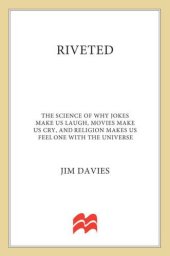 RIVETED

THE SCIENCE OF WHY JOKES MAKE US LAUGH, MOVIES MAKE US CRY, AND RELIGION MAKES US FEEL ONE WITH THE UNIVERSE

JIM DAVIES